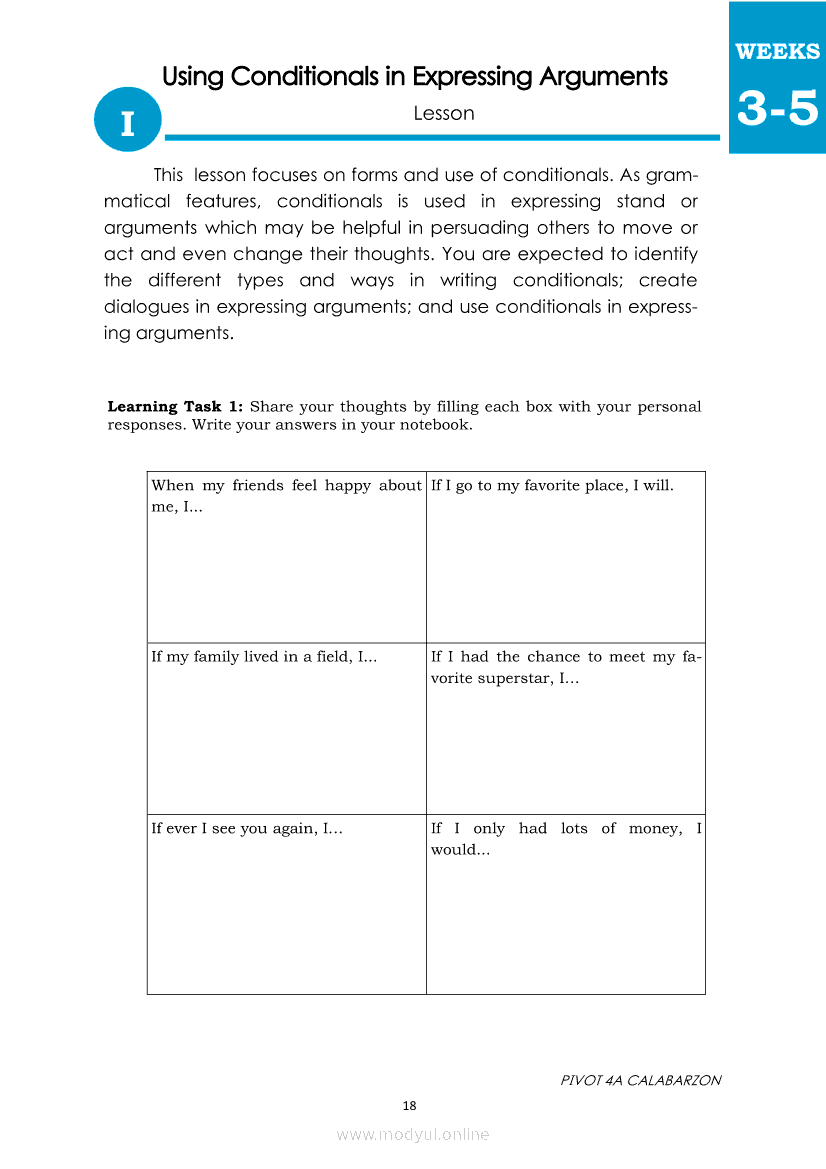 WEEKS
3-5

Using Conditionals in Expressing Arguments

I

Lesson

This lesson focuses on forms and use of conditionals. As grammatical features, conditionals is used in expressing stand or arguments which may be helpful in persuading others to move or act and even change their thoughts. You are expected to identify the different types and ways in writing conditionals; create dialogues in expressing arguments; and use conditionals in expressing arguments.

**Learning Task 1:** Share your thoughts by filling each box with your personal responses. Write your answers in your notebook.

| When my friends feel happy about me, I... | If I go to my favorite place, I will. |
|---|---|
| If my family lived in a field, I... | If I had the chance to meet my favorite superstar, I... |
| If ever I see you again, I... | If I only had lots of money, I would... |

PIVOT 4A CALABARZON

18

www.modyul.online